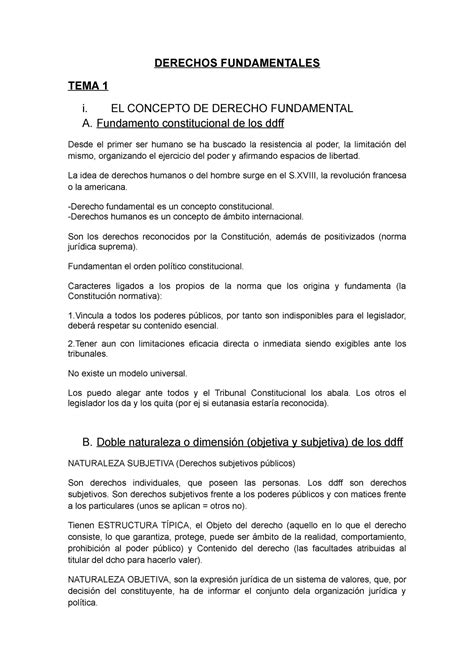 DERECHOS FUNDAMENTALES

TEMA 1

i. EL CONCEPTO DE DERECHO FUNDAMENTAL

A. Fundamento constitucional de los ddff

Desde el primer ser humano se ha buscado la resistencia al poder, la limitación del mismo, organizando el ejercicio del poder y afirmando espacios de libertad.

La idea de derechos humanos o del hombre surge en el S.XVIII, la revolución francesa o la americana.

-Derecho fundamental es un concepto constitucional.
-Derechos humanos es un concepto de ámbito internacional.

Son los derechos reconocidos por la Constitución, además de positivizados (norma jurídica suprema).

Fundamentan el orden político constitucional.

Caracteres ligados a los propios de la norma que los origina y fundamenta (la Constitución normativa):

1.Vincula a todos los poderes públicos, por tanto son indisponibles para el legislador, deberá respetar su contenido esencial.

2.Tener aun con limitaciones eficacia directa o inmediata siendo exigibles ante los tribunales.

No existe un modelo universal.

Los puedo alegar ante todos y el Tribunal Constitucional los abala. Los otros el legislador los da y los quita (por ej si eutanasia estaría reconocida).

B. Doble naturaleza o dimensión (objetiva y subjetiva) de los ddff

NATURALEZA SUBJETIVA (Derechos subjetivos públicos)

Son derechos individuales, que poseen las personas. Los ddff son derechos subjetivos. Son derechos subjetivos frente a los poderes públicos y con matices frente a los particulares (unos se aplican = otros no).

Tienen ESTRUCTURA TÍPICA, el Objeto del derecho (aquello en lo que el derecho consiste, lo que garantiza, protege, puede ser ámbito de la realidad, comportamiento, prohibición al poder público) y Contenido del derecho (las facultades atribuidas al titular del dcho para hacerlo valer).

NATURALEZA OBJETIVA, son la expresión jurídica de un sistema de valores, que, por decisión del constituyente, ha de informar el conjunto dela organización jurídica y política.